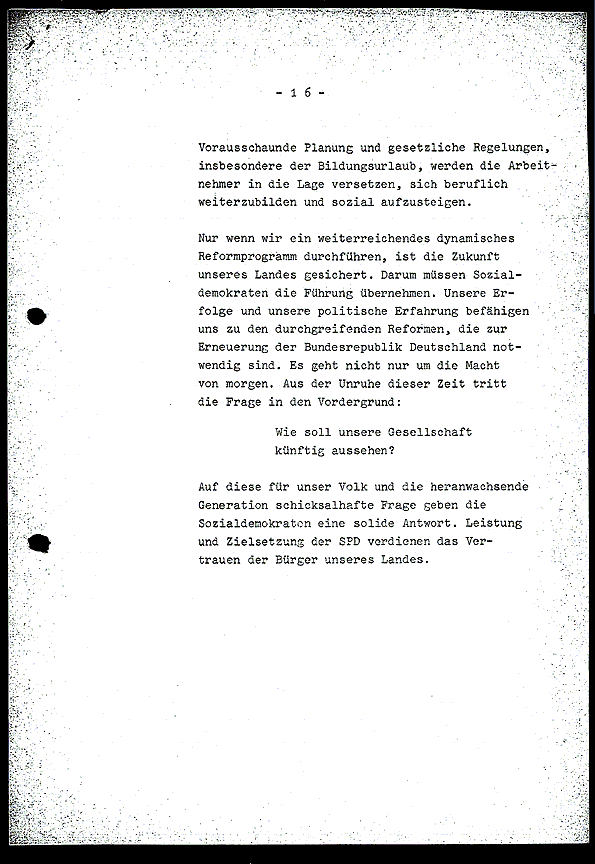 - 16 -

Vorausschaunde Planung und gesetzliche Regelungen, insbesondere der Bildungsurlaub, werden die Arbeitnehmer in die Lage versetzen, sich beruflich weiterzubilden und sozial aufzusteigen.

Nur wenn wir ein weiterreichendes dynamisches Reformprogramm durchführen, ist die Zukunft unseres Landes gesichert. Darum müssen Sozialdemokraten die Führung übernehmen. Unsere Erfolge und unsere politische Erfahrung befähigen uns zu den durchgreifenden Reformen, die zur Erneuerung der Bundesrepublik Deutschland notwendig sind. Es geht nicht nur um die Macht von morgen. Aus der Unruhe dieser Zeit tritt die Frage in den Vordergrund:

Wie soll unsere Gesellschaft künftig aussehen?

Auf diese für unser Volk und die heranwachsende Generation schicksalhafte Frage geben die Sozialdemokraten eine solide Antwort. Leistung und Zielsetzung der SPD verdienen das Vertrauen der Bürger unseres Landes.